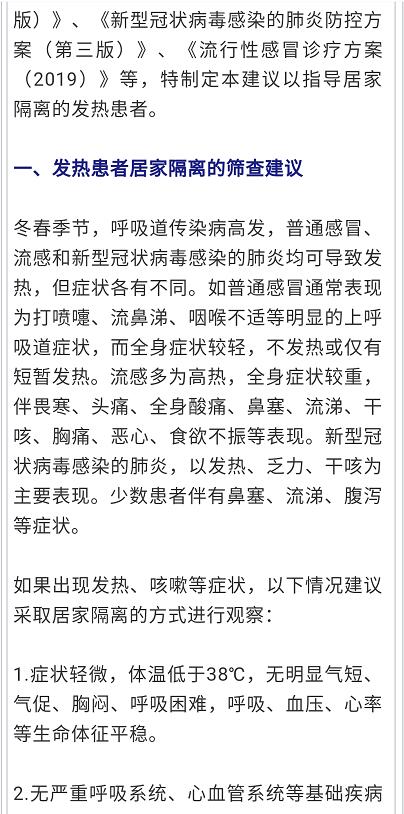 版）》、《新型冠状病毒感染的肺炎防控方案（第三版）》、《流行性感冒诊疗方案（2019）》等，特制定本建议以指导居家隔离的发热患者。

一、发热患者居家隔离的筛查建议

冬春季节，呼吸道传染病高发，普通感冒、流感和新型冠状病毒感染的肺炎均可导致发热，但症状各有不同。如普通感冒通常表现为打喷嚏、流鼻涕、咽喉不适等明显的上呼吸道症状，而全身症状较轻，不发热或仅有短暂发热。流感多为高热，全身症状较重，伴畏寒、头痛、全身酸痛、鼻塞、流涕、干咳、胸痛、恶心、食欲不振等表现。新型冠状病毒感染的肺炎，以发热、乏力、干咳为主要表现。少数患者伴有鼻塞、流涕、腹泻等症状。

如果出现发热、咳嗽等症状，以下情况建议采取居家隔离的方式进行观察：

1.症状轻微，体温低于38℃，无明显气短、气促、胸闷、呼吸困难，呼吸、血压、心率等生命体征平稳。

2.无严重呼吸系统、心血管系统等基础疾病